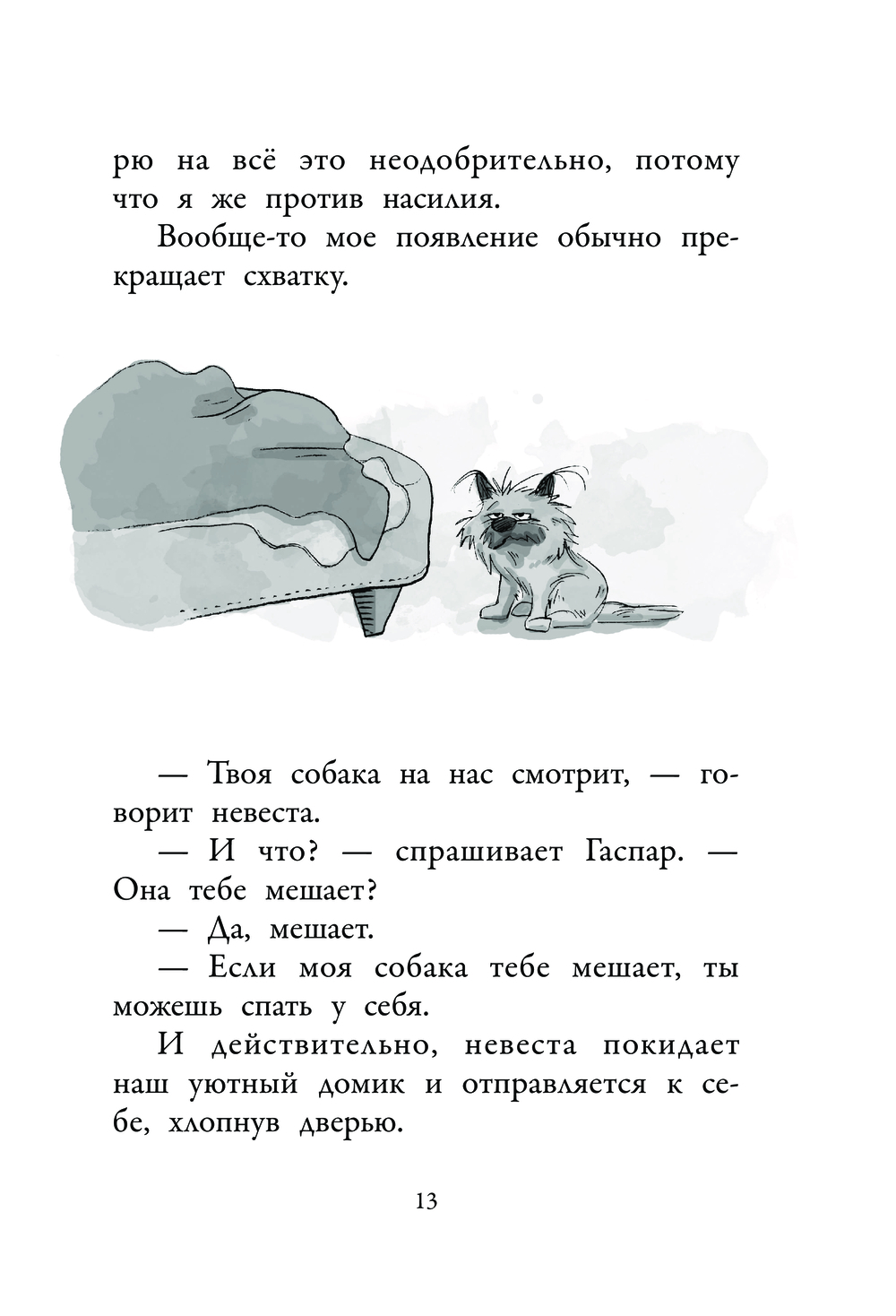 рю на всё это неодобрительно, потому что я же против насилия.

Вообще-то мое появление обычно прекращает схватку.

— Твоя собака на нас смотрит, — говорит невеста.

— И что? — спрашивает Гаспар. — Она тебе мешает?

— Да, мешает.

— Если моя собака тебе мешает, ты можешь спать у себя.

И действительно, невеста покидает наш уютный домик и отправляется к себе, хлопнув дверью.

13